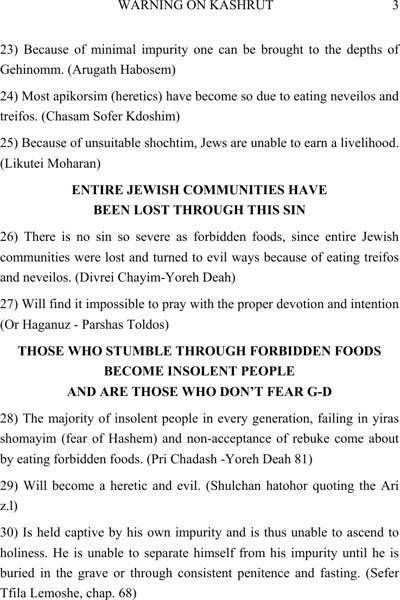 WARNING ON KASHRUT 3

23) Because of minimal impurity one can be brought to the depths of Gehinomm. (Arugath Habosem)

24) Most apikorsim (heretics) have become so due to eating neveilos and treifos. (Chasam Sofer Kdoshim)

25) Because of unsuitable shochtim, Jews are unable to earn a livelihood. (Likutei Moharan)

ENTIRE JEWISH COMMUNITIES HAVE
BEEN LOST THROUGH THIS SIN

26) There is no sin so severe as forbidden foods, since entire Jewish communities were lost and turned to evil ways because of eating treifos and neveilos. (Divrei Chayim-Yoreh Deah)

27) Will find it impossible to pray with the proper devotion and intention (Or Haganuz - Parshas Toldos)

THOSE WHO STUMBLE THROUGH FORBIDDEN FOODS
BECOME INSOLENT PEOPLE
AND ARE THOSE WHO DON'T FEAR G-D

28) The majority of insolent people in every generation, failing in yiras shomayim (fear of Hashem) and non-acceptance of rebuke come about by eating forbidden foods. (Pri Chadash -Yoreh Deah 81)

29) Will become a heretic and evil. (Shulchan hatohor quoting the Ari z.l)

30) Is held captive by his own impurity and is thus unable to ascend to holiness. He is unable to separate himself from his impurity until he is buried in the grave or through consistent penitence and fasting. (Sefer Tfila Lemoshe, chap. 68)